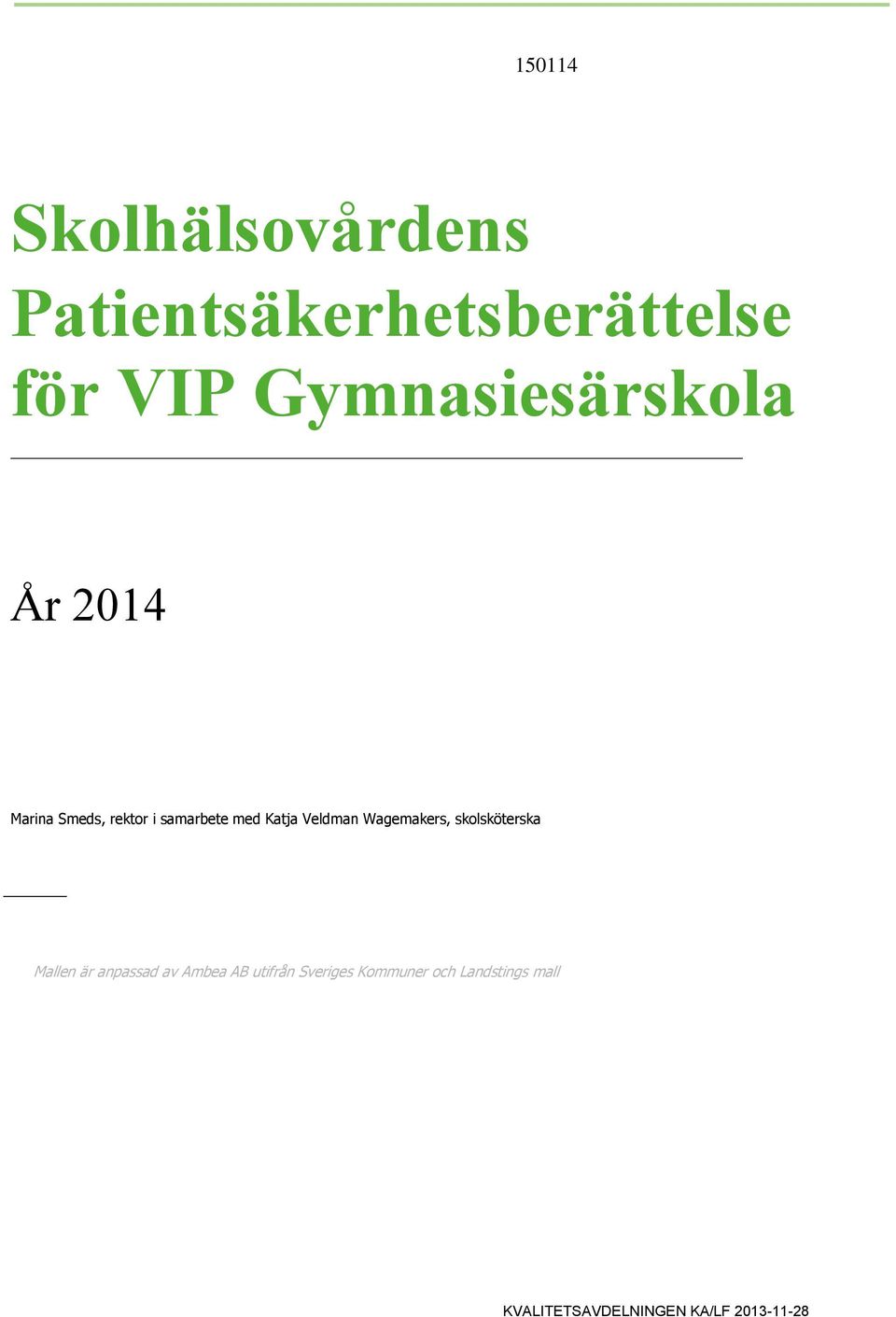 150114

Skolhälsovårdens Patientsäkerhetsberättelse för VIP Gymnasiesärskola

År 2014

Marina Smeds, rektor i samarbete med Katja Veldman Wagemakers, skolsköterska

Mallen är anpassad av Ambea AB utifrån Sveriges Kommuner och Landstings mall

KVALITETSAVDELNINGEN KA/LF 2013-11-28